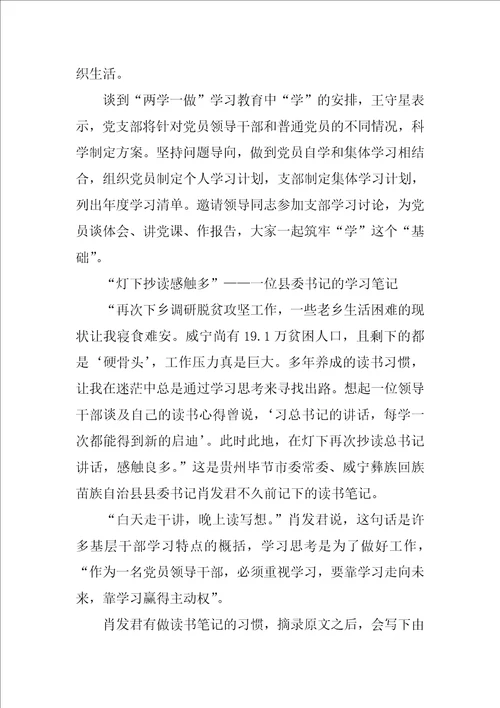 织生活。

谈到“两学一做”学习教育中“学”的安排，王守星表示，党支部将针对党员领导干部和普通党员的不同情况，科学制定方案。坚持问题导向，做到党员自学和集体学习相结合，组织党员制定个人学习计划，支部制定集体学习计划，列出年度学习清单。邀请领导同志参加支部学习讨论，为党员谈体会、讲党课、作报告，大家一起筑牢“学”这个“基础”。

“灯下抄读感触多”——一位县委书记的学习笔记

“再次下乡调研脱贫攻坚工作，一些老乡生活困难的现状让我寝食难安。威宁尚有19.1万贫困人口，且剩下的都是‘硬骨头’，工作压力真是巨大。多年养成的读书习惯，让我在迷茫中总是通过学习思考来寻找出路。想起一位领导干部谈及自己的读书心得曾说，‘习总书记的讲话，每学一次都能得到新的启迪’。此时此地，在灯下再次抄读总书记讲话，感触良多。”这是贵州毕节市委常委、威宁彝族回族苗族自治县县委书记肖发君不久前记下的读书笔记。

“白天走干讲，晚上读写想。”肖发君说，这句话是许多基层干部学习特点的概括，学习思考是为了做好工作，“作为一名党员领导干部，必须重视学习，要靠学习走向未来，靠学习赢得主动权”。

肖发君有做读书笔记的习惯，摘录原文之后，会写下由